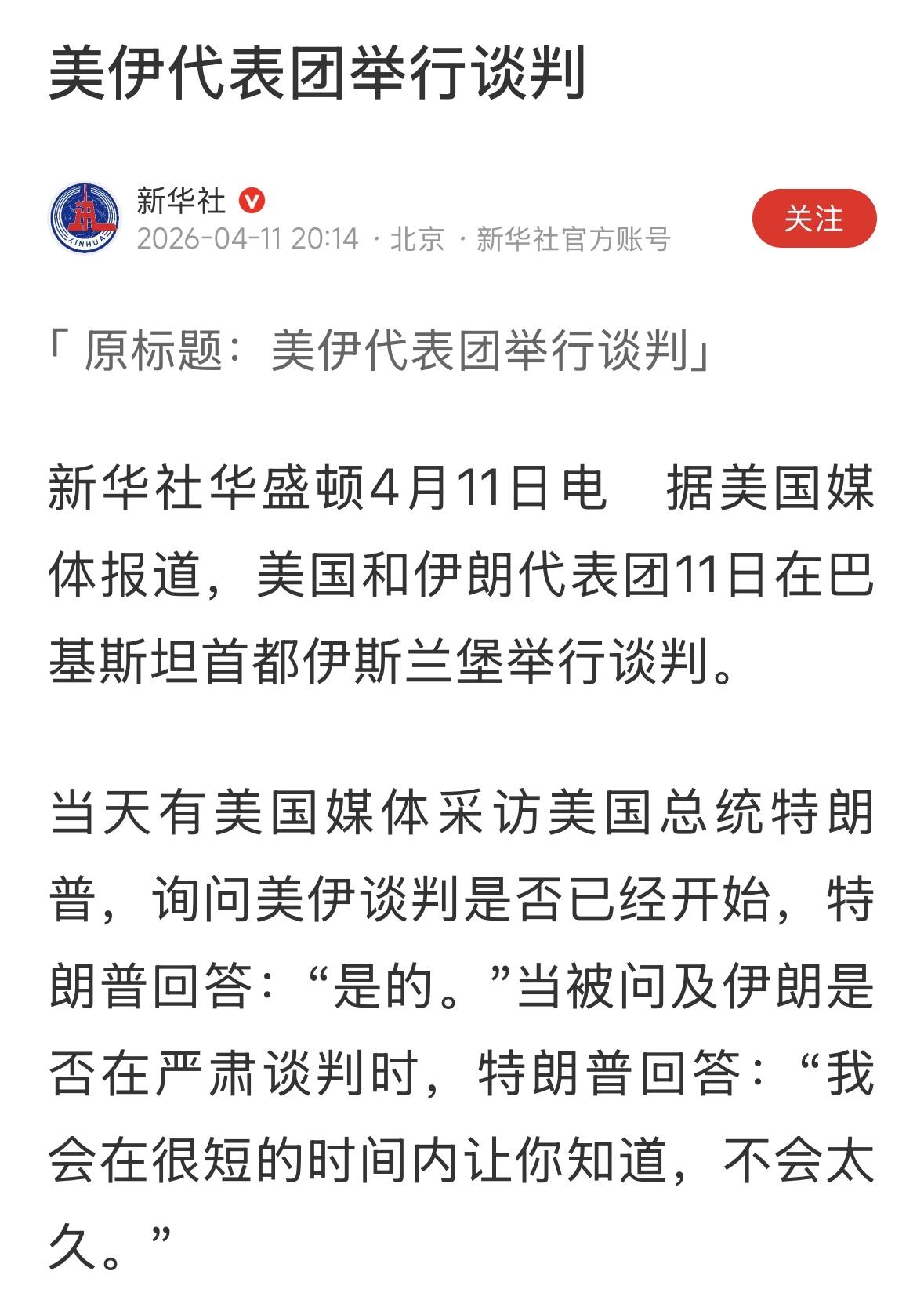 美伊代表团举行谈判

XINHUA
新华社
2026-04-11 20:14 · 北京 · 新华社官方账号
关注

「原标题：美伊代表团举行谈判」

新华社华盛顿4月11日电　据美国媒体报道，美国和伊朗代表团11日在巴基斯坦首都伊斯兰堡举行谈判。

当天有美国媒体采访美国总统特朗普，询问美伊谈判是否已经开始，特朗普回答：“是的。”当被问及伊朗是否在严肃谈判时，特朗普回答：“我会在很短的时间内让你知道，不会太久。”